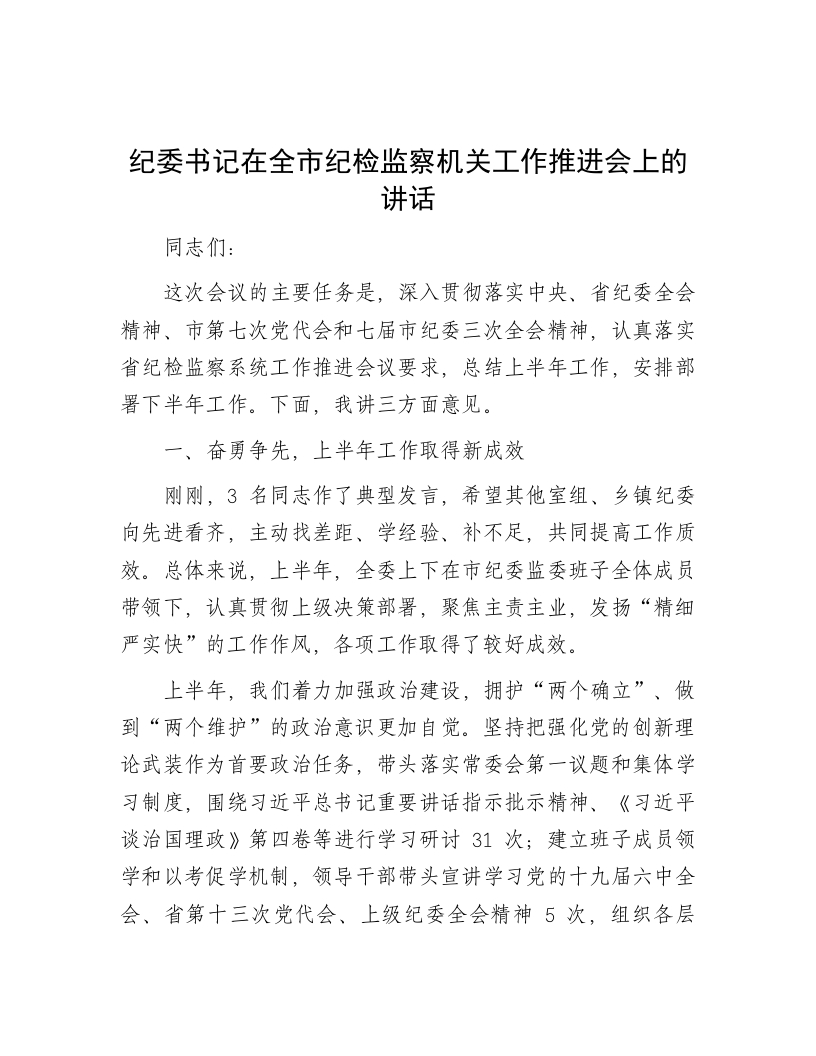 纪委书记在全市纪检监察机关工作推进会上的讲话

同志们：

这次会议的主要任务是，深入贯彻落实中央、省纪委全会精神、市第七次党代会和七届市纪委三次全会精神，认真落实省纪检监察系统工作推进会议要求，总结上半年工作，安排部署下半年工作。下面，我讲三方面意见。

一、奋勇争先，上半年工作取得新成效

刚刚，3 名同志作了典型发言，希望其他室组、乡镇纪委向先进看齐，主动找差距、学经验、补不足，共同提高工作质效。总体来说，上半年，全委上下在市纪委监委班子全体成员带领下，认真贯彻上级决策部署，聚焦主责主业，发扬“精细严实快”的工作作风，各项工作取得了较好成效。

上半年，我们着力加强政治建设，拥护“两个确立”、做到“两个维护”的政治意识更加自觉。坚持把强化党的创新理论武装作为首要政治任务，带头落实常委会第一议题和集体学习制度，围绕习近平总书记重要讲话指示批示精神、《习近平谈治国理政》第四卷等进行学习研讨 31 次；建立班子成员领学和以考促学机制，领导干部带头宣讲学习党的十九届六中全会、省第十三次党代会、上级纪委全会精神 5 次，组织各层